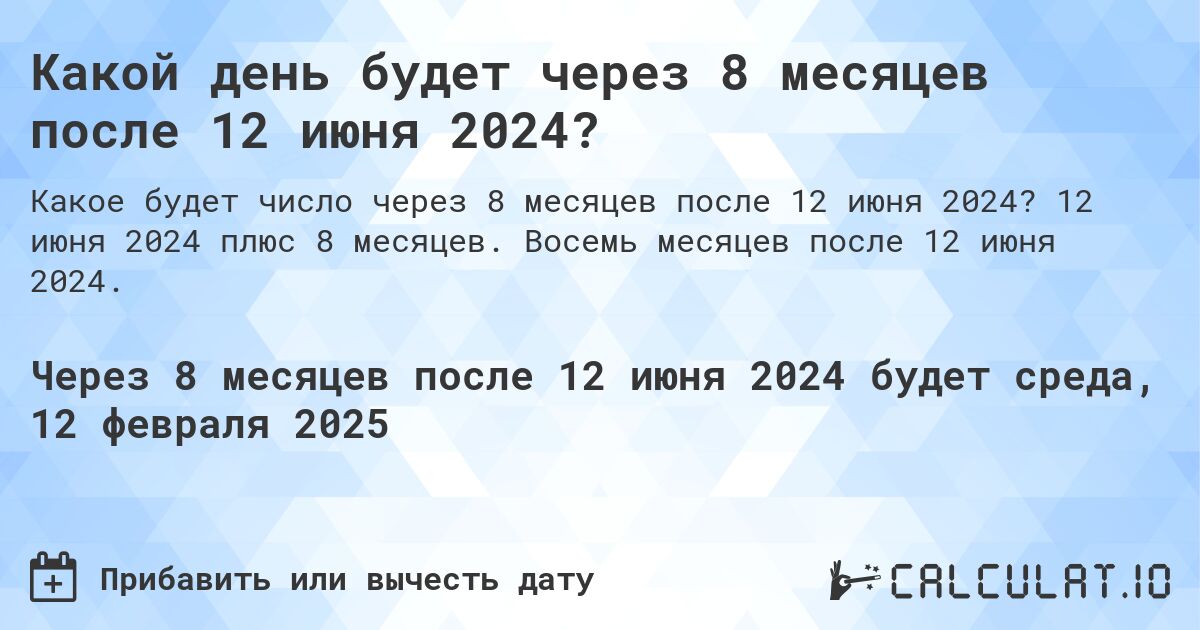 Какой день будет через 8 месяцев после 12 июня 2024?

Какое будет число через 8 месяцев после 12 июня 2024? 12 июня 2024 плюс 8 месяцев. Восемь месяцев после 12 июня 2024.

Через 8 месяцев после 12 июня 2024 будет среда, 12 февраля 2025

Прибавить или вычесть дату

CALCULAT.IO